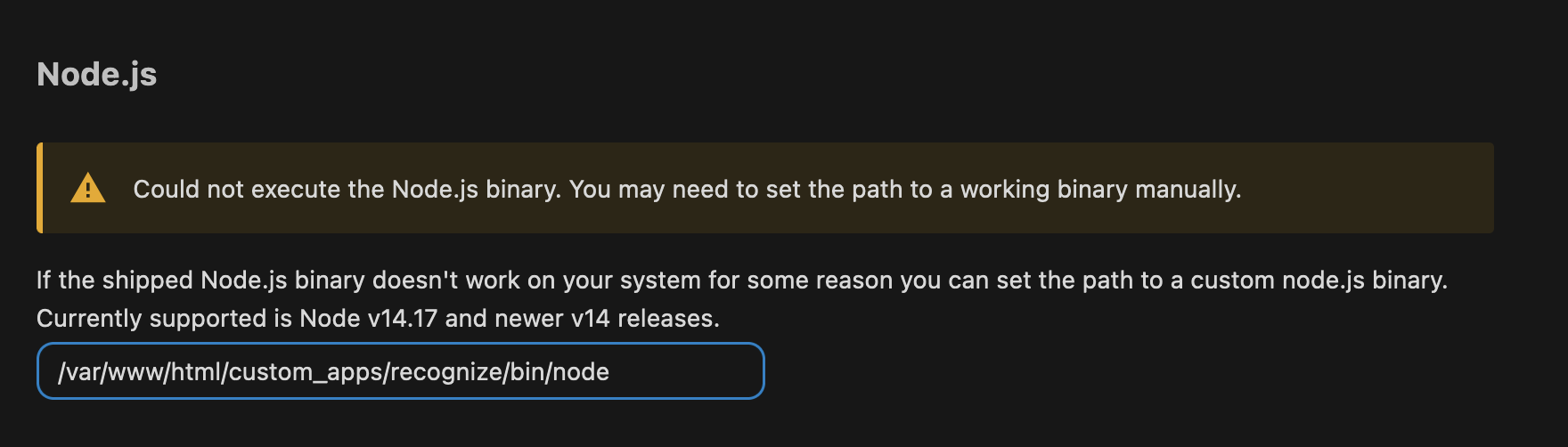 Node.js

Could not execute the Node.js binary. You may need to set the path to a working binary manually.

If the shipped Node.js binary doesn't work on your system for some reason you can set the path to a custom node.js binary. Currently supported is Node v14.17 and newer v14 releases.

/var/www/html/custom_apps/recognize/bin/node